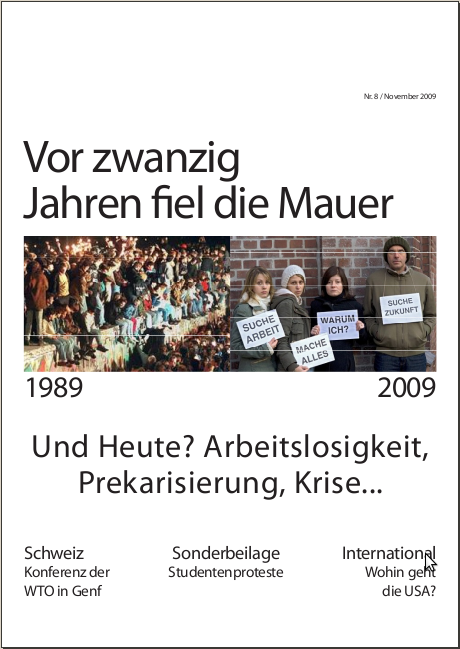 Nr. 8 / November 2009

Vor zwanzig Jahren fiel die Mauer

SUCHE ARBEIT

MACHE ALLES

WARUM ICH?

SUCHE ZUKUNFT

1989

2009

Und Heute? Arbeitslosigkeit, Prekarisierung, Krise...

Schweiz
Konferenz der WTO in Genf

Sonderbeilage
Studentenproteste

International
Wohin geht die USA?